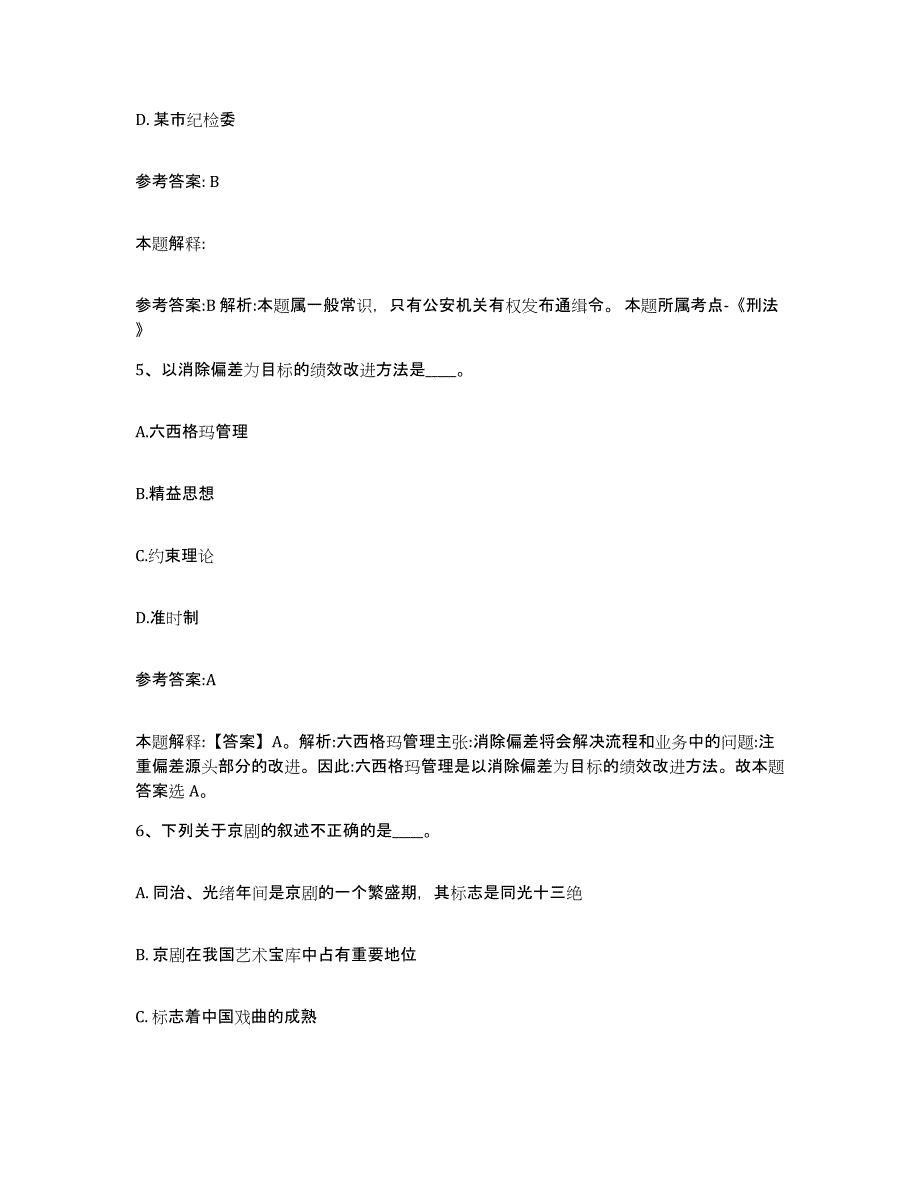 D. 某市纪检委

参考答案: B

本题解释:

参考答案:B 解析:本题属一般常识，只有公安机关有权发布通缉令。 本题所属考点-《刑法》

5、以消除偏差为目标的绩效改进方法是____。

A.六西格玛管理

B.精益思想

C.约束理论

D.准时制

参考答案:A

本题解释:【答案】A。解析:六西格玛管理主张:消除偏差将会解决流程和业务中的问题:注重偏差源头部分的改进。因此:六西格玛管理是以消除偏差为目标的绩效改进方法。故本题答案选 A。

6、下列关于京剧的叙述不正确的是____。

A. 同治、光绪年间是京剧的一个繁盛期，其标志是同光十三绝

B. 京剧在我国艺术宝库中占有重要地位

C. 标志着中国戏曲的成熟